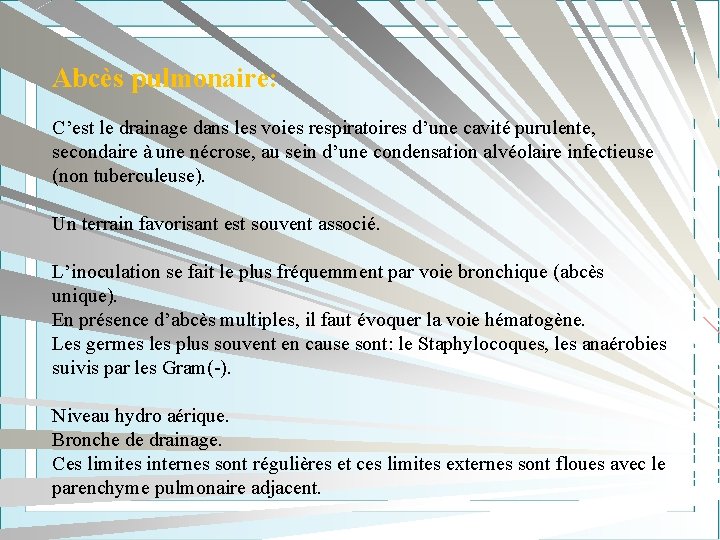 Abcès pulmonaire:

C’est le drainage dans les voies respiratoires d’une cavité purulente, secondaire à une nécrose, au sein d’une condensation alvéolaire infectieuse (non tuberculeuse).

Un terrain favorisant est souvent associé.

L’inoculation se fait le plus fréquemment par voie bronchique (abcès unique).
En présence d’abcès multiples, il faut évoquer la voie hématogène.
Les germes les plus souvent en cause sont: le Staphylocoques, les anaérobies suivis par les Gram(-).

Niveau hydro aérique.
Bronche de drainage.
Ces limites internes sont régulières et ces limites externes sont floues avec le parenchyme pulmonaire adjacent.